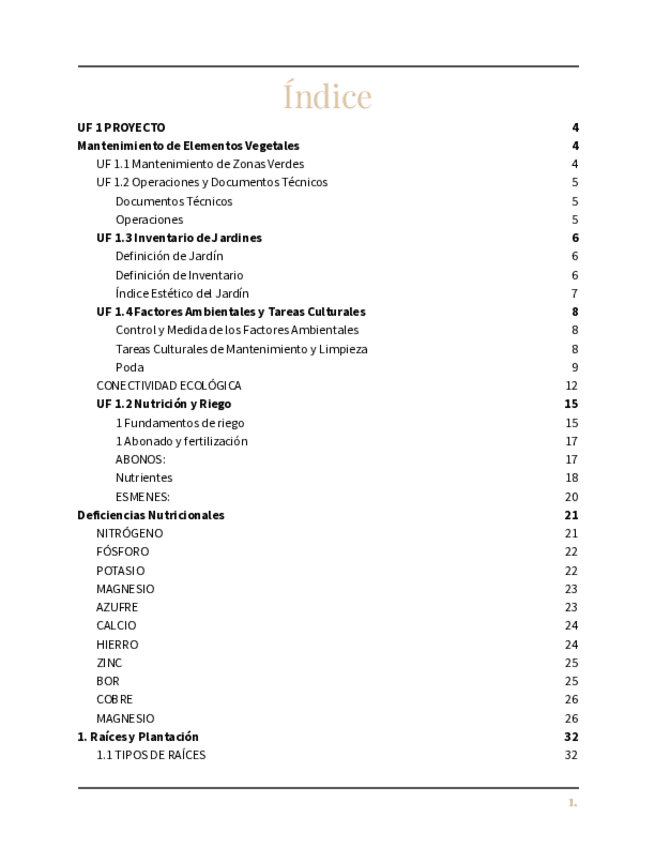 Índice

UF 1 PROYECTO 4
Mantenimiento de Elementos Vegetales 4
UF 1.1 Mantenimiento de Zonas Verdes 4
UF 1.2 Operaciones y Documentos Técnicos 5
Documentos Técnicos 5
Operaciones 5
UF 1.3 Inventario de Jardines 6
Definición de Jardín 6
Definición de Inventario 6
Índice Estético del Jardín 7
UF 1.4 Factores Ambientales y Tareas Culturales 8
Control y Medida de los Factores Ambientales 8
Tareas Culturales de Mantenimiento y Limpieza 8
Poda 9
CONECTIVIDAD ECOLÓGICA 12
UF 1.2 Nutrición y Riego 15
1 Fundamentos de riego 15
1 Abonado y fertilización 17
ABONOS: 17
Nutrientes 18
ESMENES: 20
Deficiencias Nutricionales 21
NITRÓGENO 21
FÓSFORO 22
POTASIO 22
MAGNESIO 23
AZUFRE 23
CALCIO 24
HIERRO 24
ZINC 25
BOR 25
COBRE 26
MAGNESIO 26
1. Raíces y Plantación 32
1.1 TIPOS DE RAÍCES 32

1.